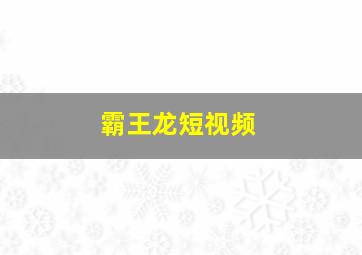 霸王龙短视频